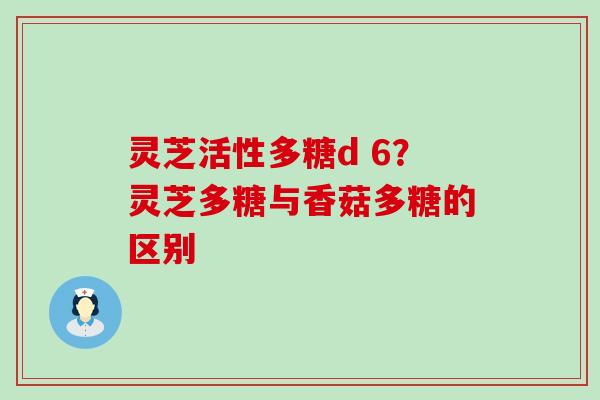 灵芝活性多糖d 6?
灵芝多糖与香菇多糖的区别